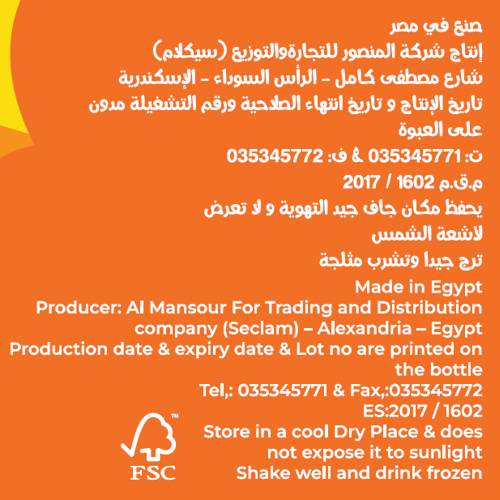 صنع في مصر
إنتاج شركة المنصور للتجارةوالتوزيع (سيكلام)
شارع مصطفى كامل - الرأس السوداء - الإسكندرية
تاريخ الإنتاج و تاريخ انتهاء الصلاحية ورقم التشغيلة مدون على العبوة
ت: 035345771 & ف: 035345772
م.ق.م 1602 / 2017
يحفظ مكان جاف جيد التهوية و لا تعرض لأشعة الشمس
ترج جيدا وتشرب مثلجة

Made in Egypt
Producer: Al Mansour For Trading and Distribution company (Seclam) – Alexandria – Egypt
Production date & expiry date & Lot no are printed on the bottle
Tel,: 035345771 & Fax,:035345772
ES:2017 / 1602
Store in a cool Dry Place & does not expose it to sunlight
Shake well and drink frozen

FSC